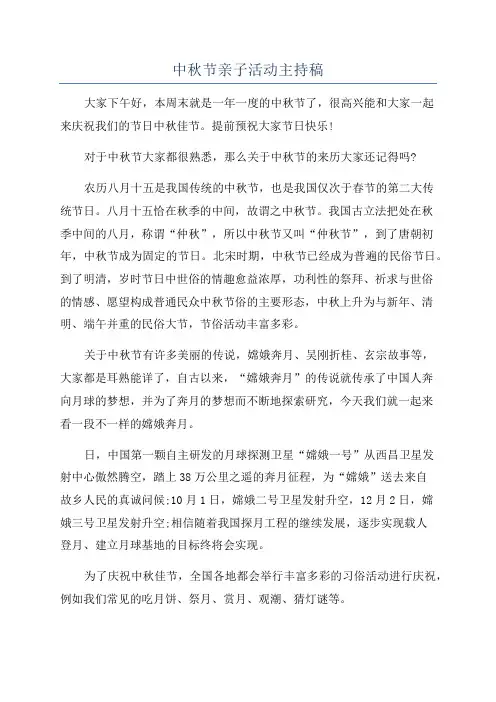 中秋节亲子活动主持稿

大家下午好，本周末就是一年一度的中秋节了，很高兴能和大家一起来庆祝我们的节日中秋佳节。提前预祝大家节日快乐!

对于中秋节大家都很熟悉，那么关于中秋节的来历大家还记得吗?

农历八月十五是我国传统的中秋节，也是我国仅次于春节的第二大传统节日。八月十五恰在秋季的中间，故谓之中秋节。我国古立法把处在秋季中间的八月，称谓“仲秋”，所以中秋节又叫“仲秋节”，到了唐朝初年，中秋节成为固定的节日。北宋时期，中秋节已经成为普遍的民俗节日。到了明清，岁时节日中世俗的情趣愈益浓厚，功利性的祭拜、祈求与世俗的情感、愿望构成普通民众中秋节俗的主要形态，中秋上升为与新年、清明、端午并重的民俗大节，节俗活动丰富多彩。

关于中秋节有许多美丽的传说，嫦娥奔月、吴刚折桂、玄宗故事等，大家都是耳熟能详了，自古以来，“嫦娥奔月”的传说就传承了中国人奔向月球的梦想，并为了奔月的梦想而不断地探索研究，今天我们就一起来看一段不一样的嫦娥奔月。

日，中国第一颗自主研发的月球探测卫星“嫦娥一号”从西昌卫星发射中心傲然腾空，踏上38万公里之遥的奔月征程，为“嫦娥”送去来自故乡人民的真诚问候;10月1日，嫦娥二号卫星发射升空，12月2日，嫦娥三号卫星发射升空;相信随着我国探月工程的继续发展，逐步实现载人登月、建立月球基地的目标终将会实现。

为了庆祝中秋佳节，全国各地都会举行丰富多彩的习俗活动进行庆祝，例如我们常见的吃月饼、祭月、赏月、观潮、猜灯谜等。